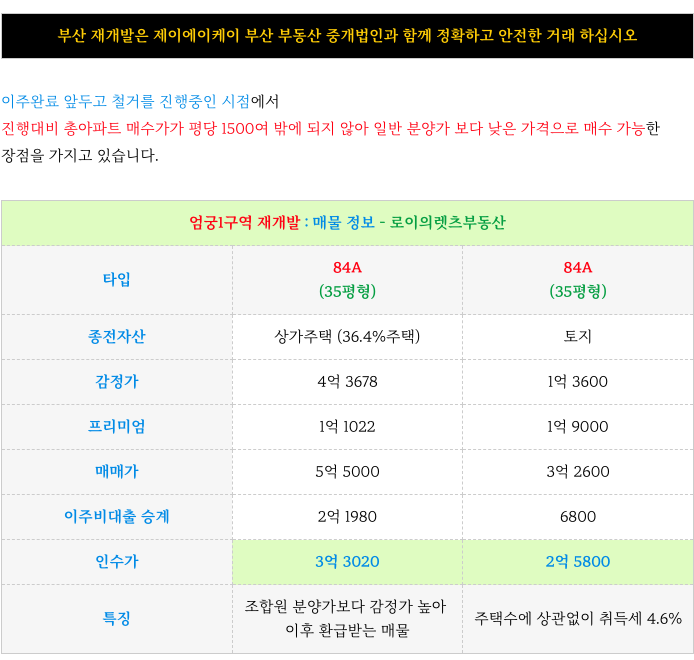 부산 재개발은 제이에이케이 부산 부동산 중개법인과 함께 정확하고 안전한 거래 하십시오

이주완료 앞두고 철거를 진행중인 시점에서
진행대비 총아파트 매수가가 평당 1500여 밖에 되지 않아 일반 분양가 보다 낮은 가격으로 매수 가능한 장점을 가지고 있습니다.

| 엄궁1구역 재개발 : 매물 정보 - 로이의렛츠부동산 | | |
|---|---|---|
| 타입 | 84A (35평형) | 84A (35평형) |
| 종전자산 | 상가주택 (36.4%주택) | 토지 |
| 감정가 | 4억 3678 | 1억 3600 |
| 프리미엄 | 1억 1022 | 1억 9000 |
| 매매가 | 5억 5000 | 3억 2600 |
| 이주비대출 승계 | 2억 1980 | 6800 |
| 인수가 | 3억 3020 | 2억 5800 |
| 특징 | 조합원 분양가보다 감정가 높아 이후 환급받는 매물 | 주택수에 상관없이 취득세 4.6% |